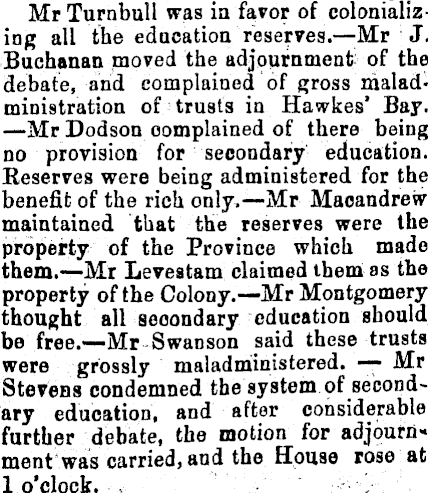 Mr Turnbull was in favor of colonializing all the education reserves.—Mr J. Buchanan moved the adjournment of the debate, and complained of gross maladministration of trusts in Hawkes' Bay. —Mr Dodson complained of there being no provision for secondary education. Reserves were being administered for the benefit of the rich only.—Mr Macandrew maintained that the reserves were the property of the Province which made them.—Mr Levestam claimed them as the property of the Colony.—Mr Montgomery thought all secondary education should be free.—Mr Swanson said these trusts were grossly maladministered. — Mr Stevens condemned the system of secondary education, and after considerable further debate, the motion for adjournment was carried, and the House rose at 1 o'clock.